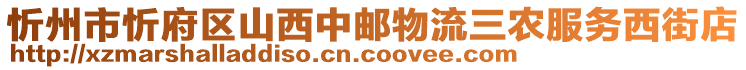 忻州市忻府区山西中邮物流三农服务西街店
http://xzmarshalladdiso.cn.coovee.com